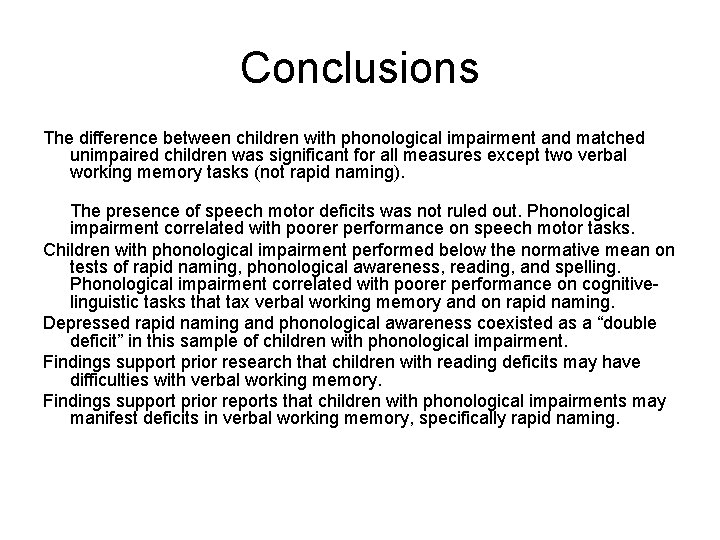 Conclusions

The difference between children with phonological impairment and matched unimpaired children was significant for all measures except two verbal working memory tasks (not rapid naming).

The presence of speech motor deficits was not ruled out. Phonological impairment correlated with poorer performance on speech motor tasks.

Children with phonological impairment performed below the normative mean on tests of rapid naming, phonological awareness, reading, and spelling. Phonological impairment correlated with poorer performance on cognitive-linguistic tasks that tax verbal working memory and on rapid naming.

Depressed rapid naming and phonological awareness coexisted as a “double deficit” in this sample of children with phonological impairment.

Findings support prior research that children with reading deficits may have difficulties with verbal working memory.

Findings support prior reports that children with phonological impairments may manifest deficits in verbal working memory, specifically rapid naming.